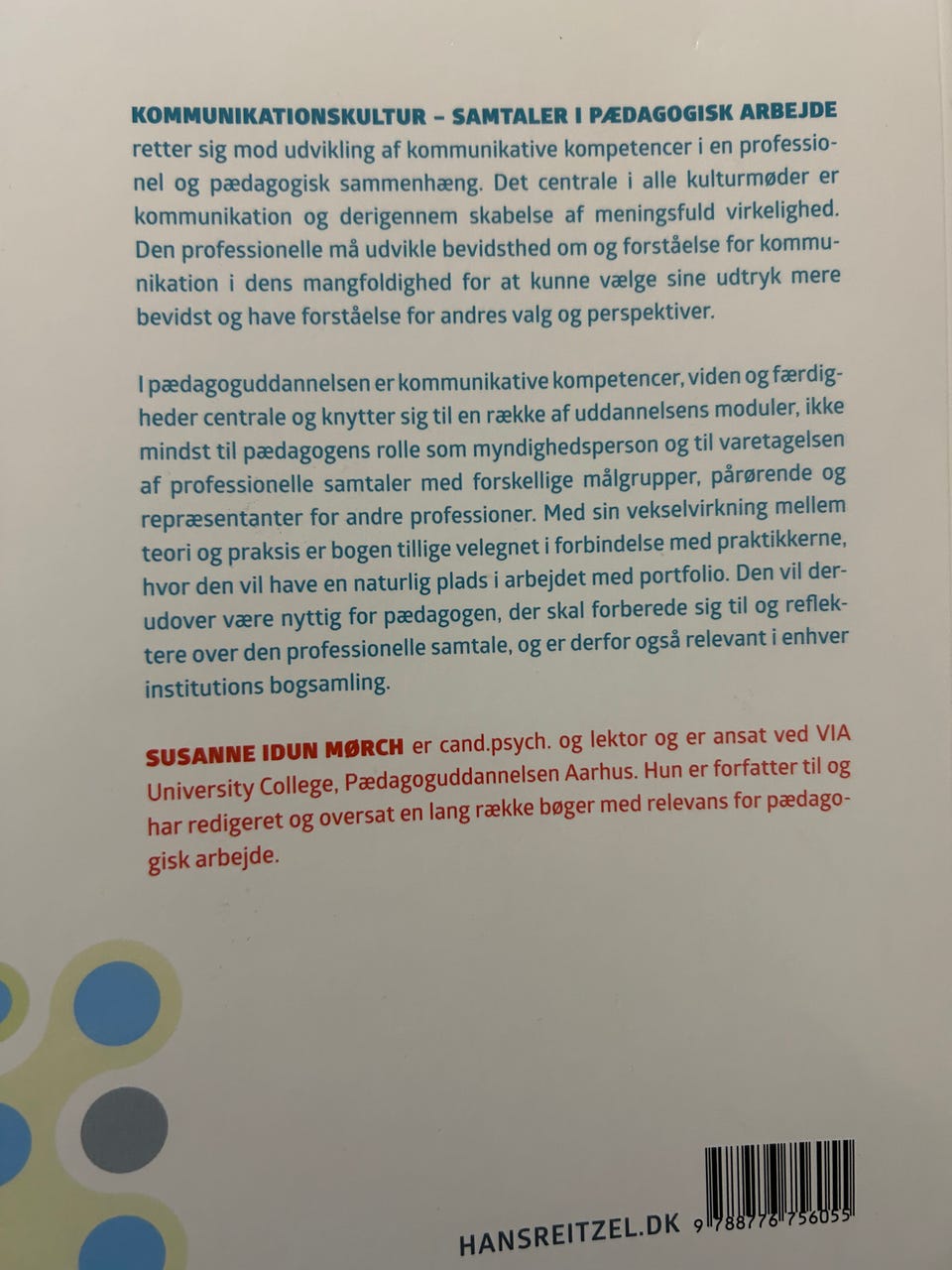 KOMMUNIKATIONSKULTUR – SAMTALER I PÆDAGOGISK ARBEJDE retter sig mod udvikling af kommunikative kompetencer i en professionel og pædagogisk sammenhæng. Det centrale i alle kulturmøder er kommunikation og derigennem skabelse af meningsfuld virkelighed. Den professionelle må udvikle bevidsthed om og forståelse for kommunikation i dens mangfoldighed for at kunne vælge sine udtryk mere bevidst og have forståelse for andres valg og perspektiver.

I pædagoguddannelsen er kommunikative kompetencer, viden og færdigheder centrale og knytter sig til en række af uddannelsens moduler, ikke mindst til pædagogens rolle som myndighedsperson og til varetagelsen af professionelle samtaler med forskellige målgrupper, pårørende og repræsentanter for andre professioner. Med sin vekselvirkning mellem teori og praksis er bogen tillige velegnet i forbindelse med praktikkerne, hvor den vil have en naturlig plads i arbejdet med portfolio. Den vil derudover være nyttig for pædagogen, der skal forberede sig til og reflektere over den professionelle samtale, og er derfor også relevant i enhver institutions bogsamling.

SUSANNE IDUN MØRCH er cand.psych. og lektor og er ansat ved VIA University College, Pædagoguddannelsen Aarhus. Hun er forfatter til og har redigeret og oversat en lang række bøger med relevans for pædagogisk arbejde.

HANSREITZEL.DK

9 788776 756055